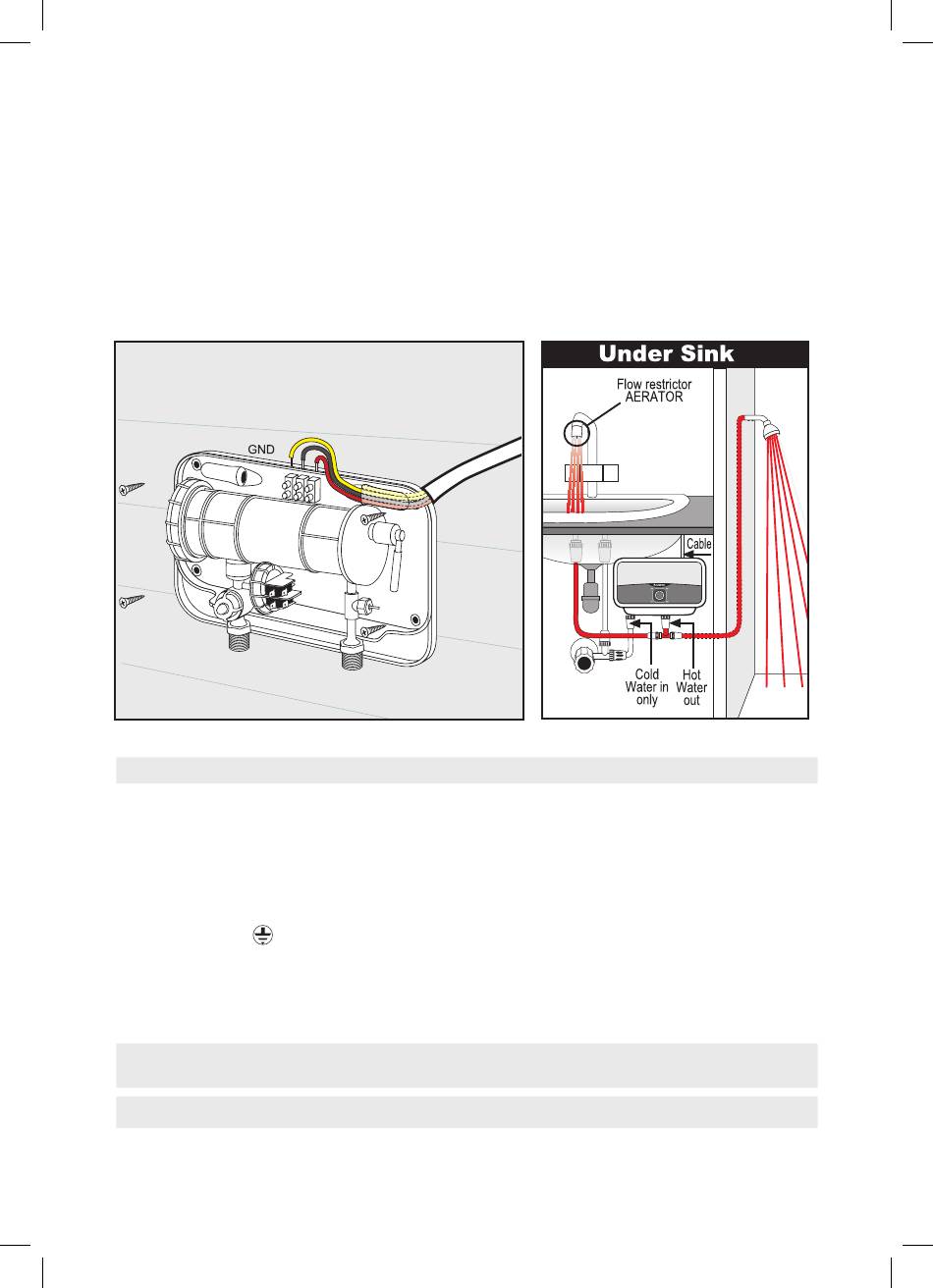 GND

Under Sink

Flow restrictor AERATOR

Cable

Cold Water in only

Hot Water out